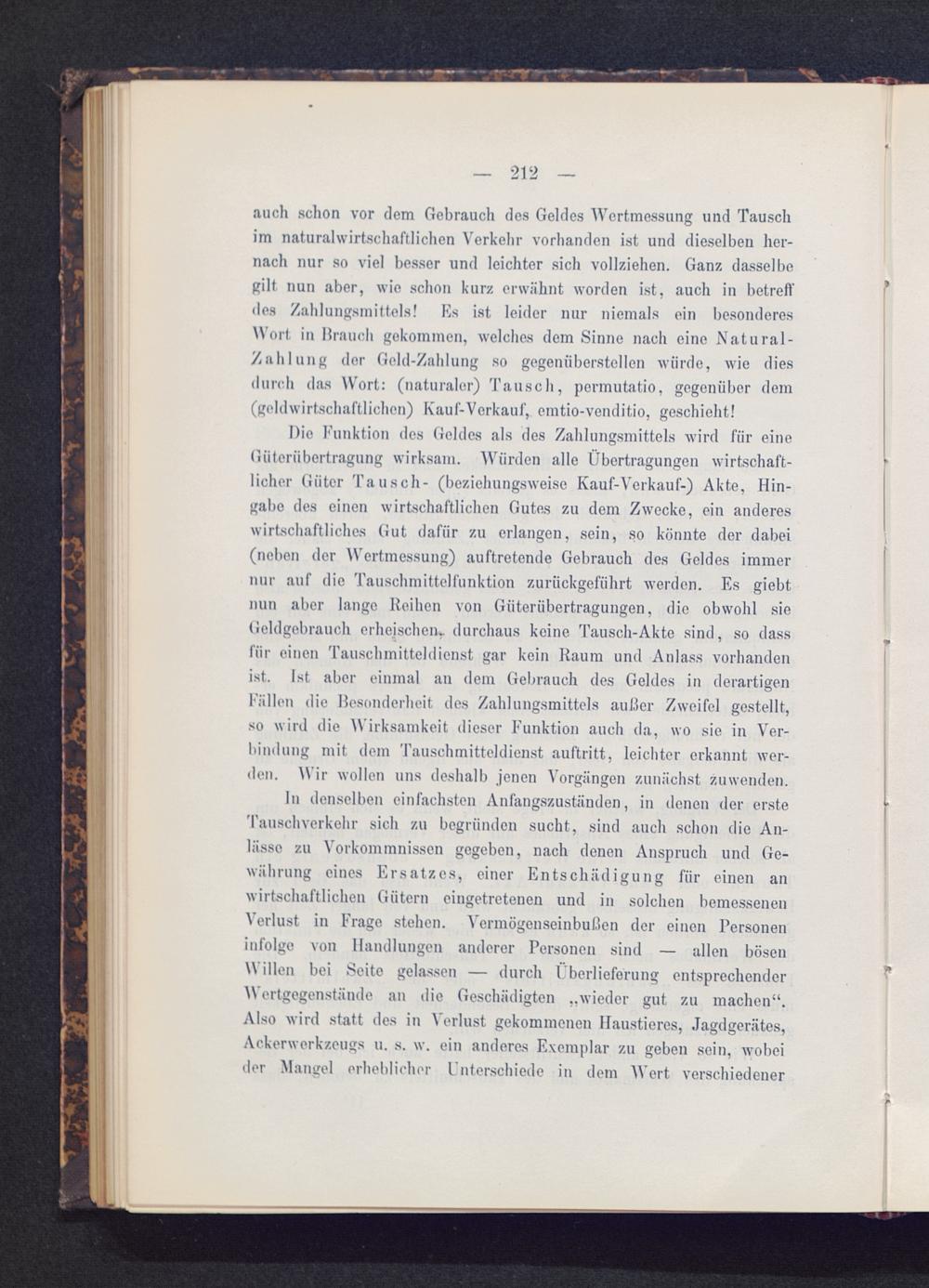 — 212 —

auch schon vor dem Gebrauch des Geldes Wertmessung und Tausch im naturalwirtschaftlichen Verkehr vorhanden ist und dieselben hernach nur so viel besser und leichter sich vollziehen. Ganz dasselbe gilt nun aber, wie schon kurz erwähnt worden ist, auch in betreff des Zahlungsmittels! Es ist leider nur niemals ein besonderes Wort in Brauch gekommen, welches dem Sinne nach eine Natural-Zahlung der Geld-Zahlung so gegenüberstellen würde, wie dies durch das Wort: (naturaler) Tausch, permutatio, gegenüber dem (geldwirtschaftlichen) Kauf-Verkauf, emtio-venditio, geschieht!

Die Funktion des Geldes als des Zahlungsmittels wird für eine Güterübertragung wirksam. Würden alle Übertragungen wirtschaftlicher Güter Tausch- (beziehungsweise Kauf-Verkauf-) Akte, Hingabe des einen wirtschaftlichen Gutes zu dem Zwecke, ein anderes wirtschaftliches Gut dafür zu erlangen, sein, so könnte der dabei (neben der Wertmessung) auftretende Gebrauch des Geldes immer nur auf die Tauschmittelfunktion zurückgeführt werden. Es giebt nun aber lange Reihen von Güterübertragungen, die obwohl sie Geldgebrauch erheischen, durchaus keine Tausch-Akte sind, so dass für einen Tauschmitteldienst gar kein Raum und Anlass vorhanden ist. Ist aber einmal an dem Gebrauch des Geldes in derartigen Fällen die Besonderheit des Zahlungsmittels außer Zweifel gestellt, so wird die Wirksamkeit dieser Funktion auch da, wo sie in Verbindung mit dem Tauschmitteldienst auftritt, leichter erkannt werden. Wir wollen uns deshalb jenen Vorgängen zunächst zuwenden.

In denselben einfachsten Anfangszuständen, in denen der erste Tauschverkehr sich zu begründen sucht, sind auch schon die Anlässe zu Vorkommnissen gegeben, nach denen Anspruch und Gewährung eines Ersatzes, einer Entschädigung für einen an wirtschaftlichen Gütern eingetretenen und in solchen bemessenen Verlust in Frage stehen. Vermögenseinbußen der einen Personen infolge von Handlungen anderer Personen sind — allen bösen Willen bei Seite gelassen — durch Überlieferung entsprechender Wertgegenstände an die Geschädigten „wieder gut zu machen“. Also wird statt des in Verlust gekommenen Haustieres, Jagdgerätes, Ackerwerkzeugs u. s. w. ein anderes Exemplar zu geben sein, wobei der Mangel erheblicher Unterschiede in dem Wert verschiedener